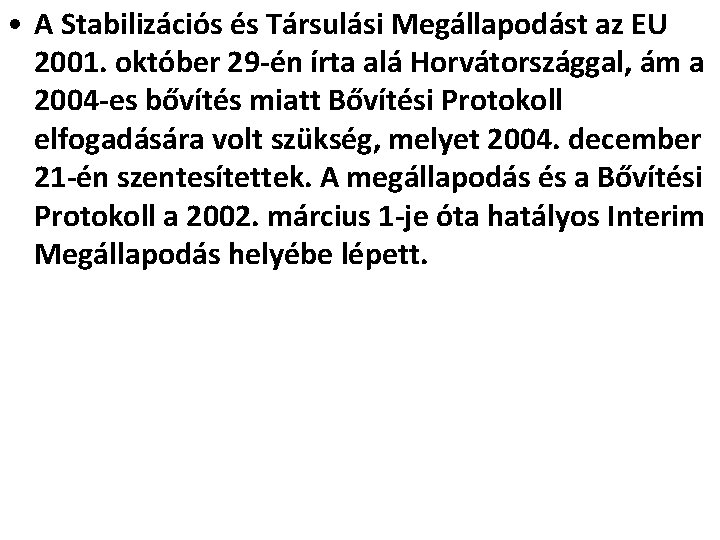 • A Stabilizációs és Társulási Megállapodást az EU 2001. október 29-én írta alá Horvátországgal, ám a 2004-es bővítés miatt Bővítési Protokoll elfogadására volt szükség, melyet 2004. december 21-én szentesítettek. A megállapodás és a Bővítési Protokoll a 2002. március 1-je óta hatályos Interim Megállapodás helyébe lépett.